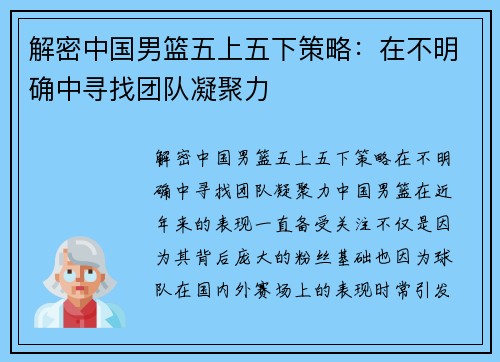 解密中国男篮五上五下策略：在不明确中寻找团队凝聚力

解密中国男篮五上五下策略在不明确中寻找团队凝聚力中国男篮在近年来的表现一直备受关注不仅是因为其背后庞大的粉丝基础也因为球队在国内外赛场上的表现时常引发